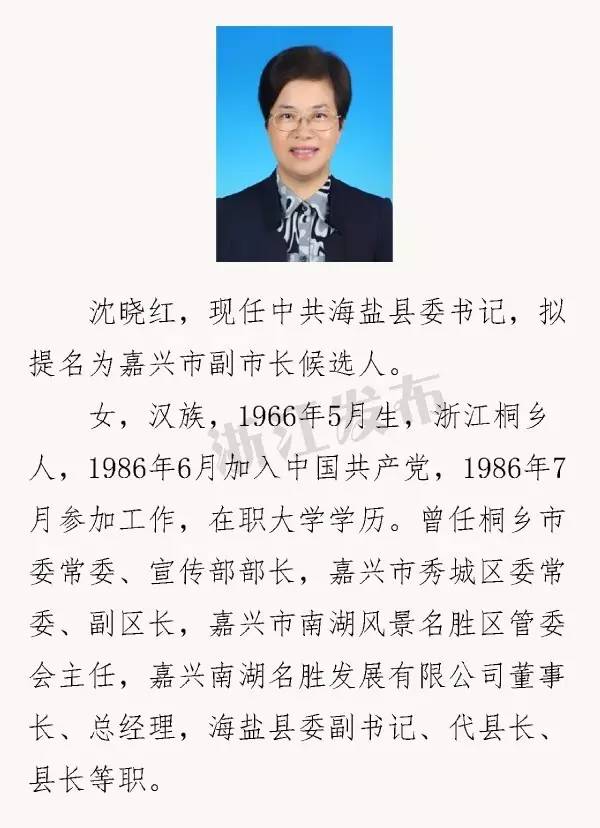 沈晓红，现任中共海盐县委书记，拟提名为嘉兴市副市长候选人。

女，汉族，1966年5月生，浙江桐乡人，1986年6月加入中国共产党，1986年7月参加工作，在职大学学历。曾任桐乡市委常委、宣传部部长，嘉兴市秀城区委常委、副区长，嘉兴市南湖风景名胜区管委会主任，嘉兴南湖名胜发展有限公司董事长、总经理，海盐县委副书记、代县长、县长等职。

浙江发布